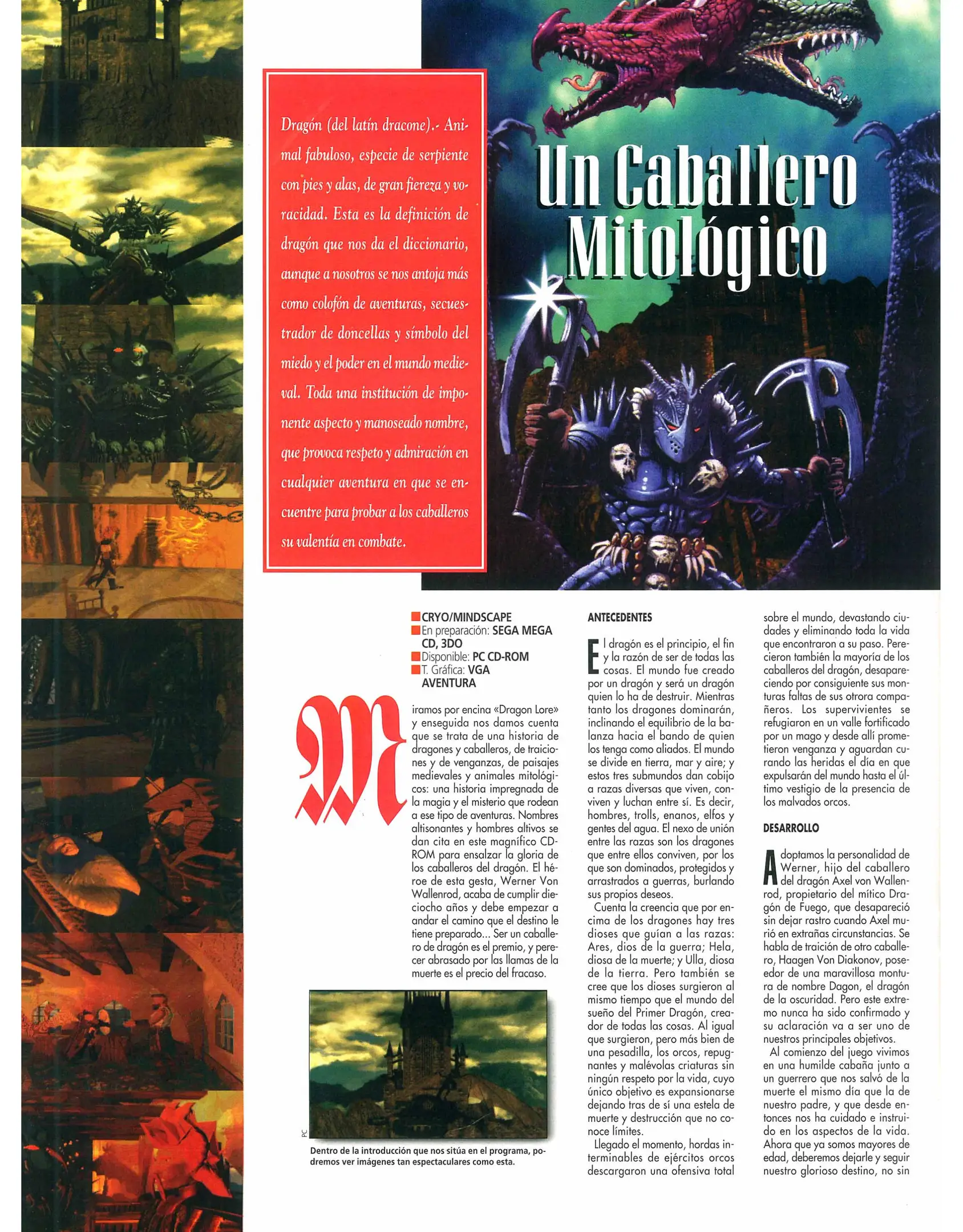 Dragón (del latín dracone).- Animal fabuloso, especie de serpiente con pies y alas, de gran fiereza y voracidad. Esta es la definición de dragón que nos da el diccionario, aunque a nosotros se nos antoja más como colofón de aventuras, secuestrador de doncellas y símbolo del miedo y el poder en el mundo medieval. Toda una institución de imponente aspecto y manoseado nombre, que provoca respeto y admiración en cualquier aventura en que se encuentre para probar a los caballeros su valentía en combate.

Un Caballero Mitológico

CRYO/MINDSCAPE
En preparación: SEGA MEGA CD, 3DO
Disponible: PC CD-ROM
T. Gráfica: VGA
AVENTURA

Miramos por encina «Dragon Lore» y enseguida nos damos cuenta que se trata de una historia de dragones y caballeros, de traiciones y de venganzas, de paisajes medievales y animales mitológicos: una historia impregnada de la magia y el misterio que rodean a ese tipo de aventuras. Nombres altisonantes y hombres altivos se dan cita en este magnífico CD-ROM para ensalzar la gloria de los caballeros del dragón. El héroe de esta gesta, Werner Von Wallenrod, acaba de cumplir dieciocho años y debe empezar a andar el camino que el destino le tiene preparado... Ser un caballero de dragón es el premio, y perecer abrasado por las llamas de la muerte es el precio del fracaso.

PC

Dentro de la introducción que nos sitúa en el programa, podremos ver imágenes tan espectaculares como esta.

ANTECEDENTES

El dragón es el principio, el fin y la razón de ser de todas las cosas. El mundo fue creado por un dragón y será un dragón quien lo ha de destruir. Mientras tanto los dragones dominarán, inclinando el equilibrio de la balanza hacia el bando de quien los tenga como aliados. El mundo se divide en tierra, mar y aire; y estos tres submundos dan cobijo a razas diversas que viven, conviven y luchan entre sí. Es decir, hombres, trolls, enanos, elfos y gentes del agua. El nexo de unión entre las razas son los dragones que entre ellos conviven, por los que son dominados, protegidos y arrastrados a guerras, burlando sus propios deseos.

Cuenta la creencia que por encima de los dragones hay tres dioses que guían a las razas: Ares, dios de la guerra; Hela, diosa de la muerte; y Ulla, diosa de la tierra. Pero también se cree que los dioses surgieron al mismo tiempo que el mundo del sueño del Primer Dragón, creador de todas las cosas. Al igual que surgieron, pero más bien de una pesadilla, los orcos, repugnantes y malévolas criaturas sin ningún respeto por la vida, cuyo único objetivo es expansionarse dejando tras de sí una estela de muerte y destrucción que no conoce límites.

Llegado el momento, hordas interminables de ejércitos orcos descargaron una ofensiva total sobre el mundo, devastando ciudades y eliminando toda la vida que encontraron a su paso. Perecieron también la mayoría de los caballeros del dragón, desapareciendo por consiguiente sus monturas faltas de sus otrora compañeros. Los supervivientes se refugiaron en un valle fortificado por un mago y desde allí prometieron venganza y aguardan curando las heridas el día en que expulsarán del mundo hasta el último vestigio de la presencia de los malvados orcos.

DESARROLLO

Adoptamos la personalidad de Werner, hijo del caballero del dragón Axel von Wallenrod, propietario del mítico Dragón de Fuego, que desapareció sin dejar rastro cuando Axel murió en extrañas circunstancias. Se habla de traición de otro caballero, Haagen Von Diakonov, poseedor de una maravillosa montura de nombre Dagon, el dragón de la oscuridad. Pero este extremo nunca ha sido confirmado y su aclaración va a ser uno de nuestros principales objetivos.

Al comienzo del juego vivimos en una humilde cabaña junto a un guerrero que nos salvó de la muerte el mismo día que la de nuestro padre, y que desde entonces nos ha cuidado e instruido en los aspectos de la vida. Ahora que ya somos mayores de edad, deberemos dejarle y seguir nuestro glorioso destino, no sin